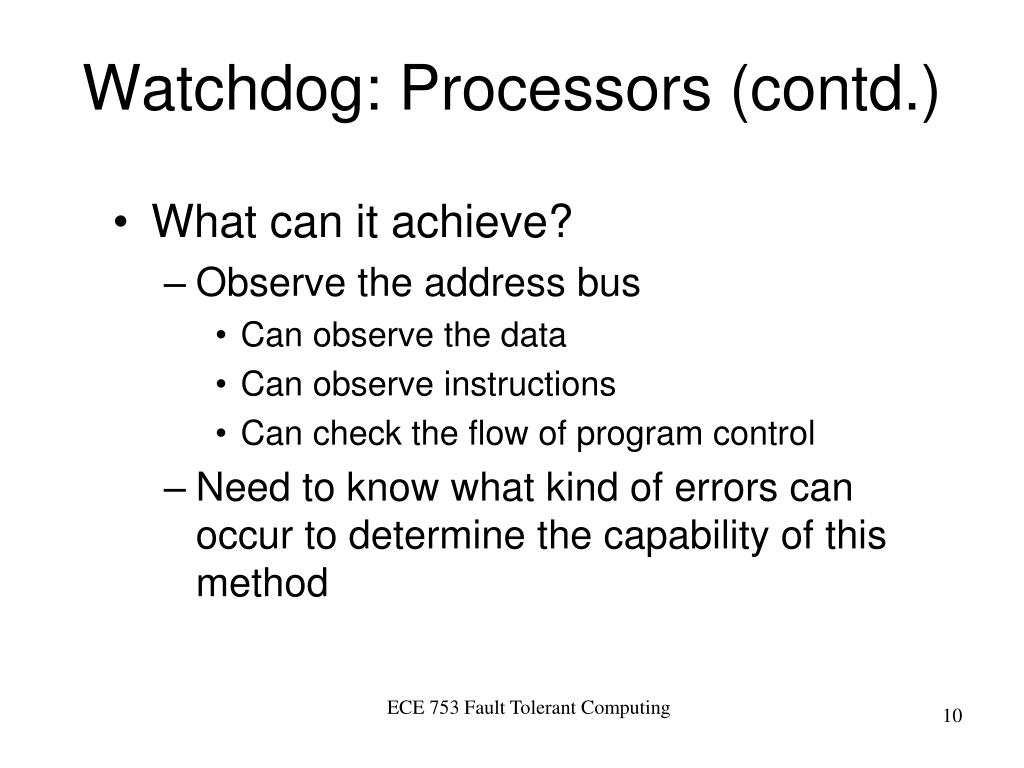 Watchdog: Processors (contd.)

• What can it achieve?
– Observe the address bus
• Can observe the data
• Can observe instructions
• Can check the flow of program control
– Need to know what kind of errors can occur to determine the capability of this method

ECE 753 Fault Tolerant Computing

10